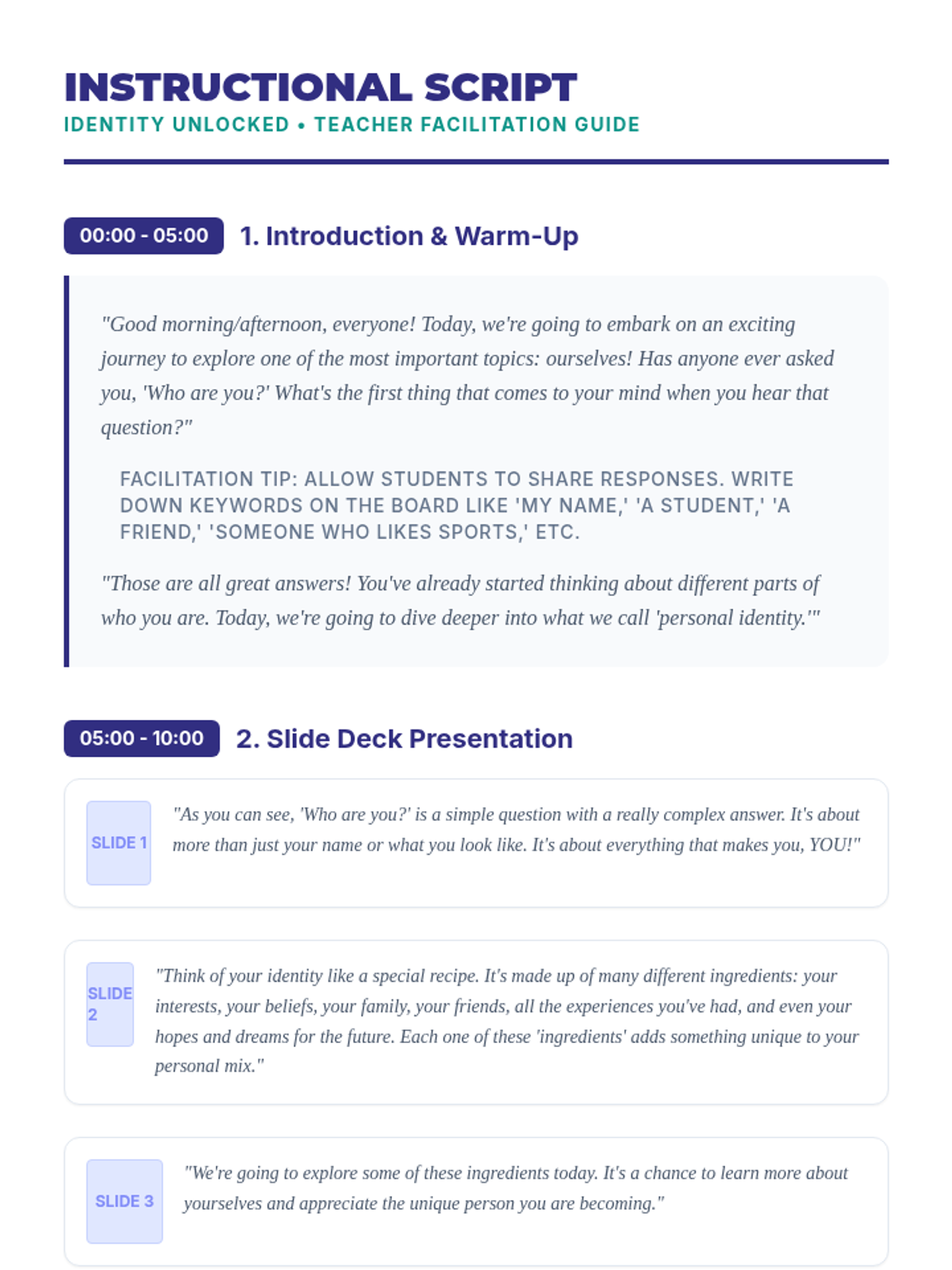 INSTRUCTIONAL SCRIPT
IDENTITY UNLOCKED • TEACHER FACILITATION GUIDE

00:00 - 05:00 1. Introduction & Warm-Up

"Good morning/afternoon, everyone! Today, we're going to embark on an exciting journey to explore one of the most important topics: ourselves! Has anyone ever asked you, 'Who are you?' What's the first thing that comes to your mind when you hear that question?"

FACILITATION TIP: ALLOW STUDENTS TO SHARE RESPONSES. WRITE DOWN KEYWORDS ON THE BOARD LIKE 'MY NAME,' 'A STUDENT,' 'A FRIEND,' 'SOMEONE WHO LIKES SPORTS,' ETC.

"Those are all great answers! You've already started thinking about different parts of who you are. Today, we're going to dive deeper into what we call 'personal identity.'"

05:00 - 10:00 2. Slide Deck Presentation

SLIDE 1 "As you can see, 'Who are you?' is a simple question with a really complex answer. It's about more than just your name or what you look like. It's about everything that makes you, YOU!"

SLIDE 2 "Think of your identity like a special recipe. It's made up of many different ingredients: your interests, your beliefs, your family, your friends, all the experiences you've had, and even your hopes and dreams for the future. Each one of these 'ingredients' adds something unique to your personal mix."

SLIDE 3 "We're going to explore some of these ingredients today. It's a chance to learn more about yourselves and appreciate the unique person you are becoming."